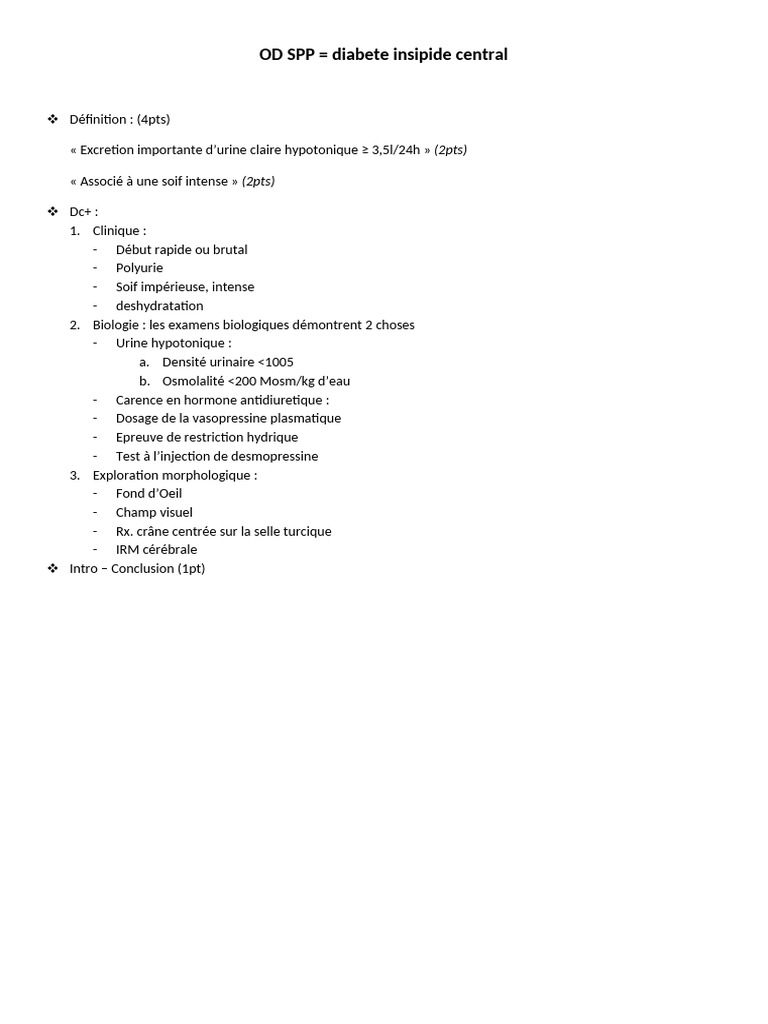 OD SPP = diabete insipide central

❖ Définition : (4pts)

« Excretion importante d'urine claire hypotonique ≥ 3,5l/24h » (2pts)

« Associé à une soif intense » (2pts)

❖ Dc+ :
1. Clinique :
- Début rapide ou brutal
- Polyurie
- Soif impérieuse, intense
- deshydratation
2. Biologie : les examens biologiques démontrent 2 choses
- Urine hypotonique :
a. Densité urinaire <1005
b. Osmolalité <200 Mosm/kg d'eau
- Carence en hormone antidiuretique :
- Dosage de la vasopressine plasmatique
- Epreuve de restriction hydrique
- Test à l'injection de desmopressine
3. Exploration morphologique :
- Fond d'Oeil
- Champ visuel
- Rx. crâne centrée sur la selle turcique
- IRM cérébrale
❖ Intro – Conclusion (1pt)